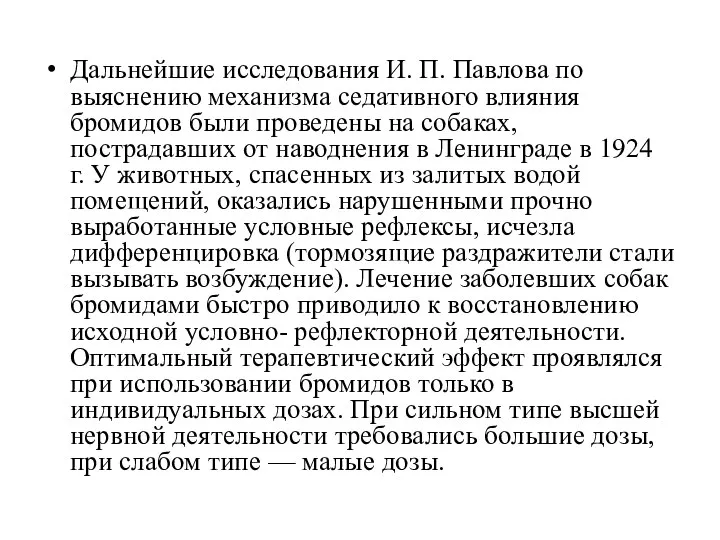 • Дальнейшие исследования И. П. Павлова по выяснению механизма седативного влияния бромидов были проведены на собаках, пострадавших от наводнения в Ленинграде в 1924 г. У животных, спасенных из залитых водой помещений, оказались нарушенными прочно выработанные условные рефлексы, исчезла дифференцировка (тормозящие раздражители стали вызывать возбуждение). Лечение заболевших собак бромидами быстро приводило к восстановлению исходной условно- рефлекторной деятельности. Оптимальный терапевтический эффект проявлялся при использовании бромидов только в индивидуальных дозах. При сильном типе высшей нервной деятельности требовались большие дозы, при слабом типе — малые дозы.